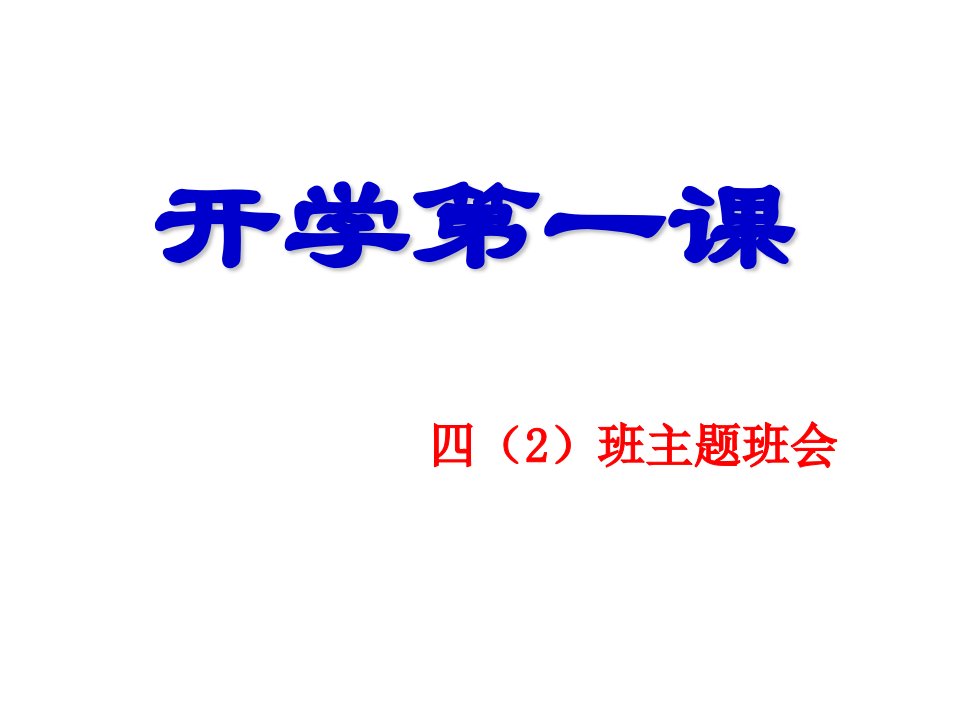 开学第一课

四（2）班主题班会